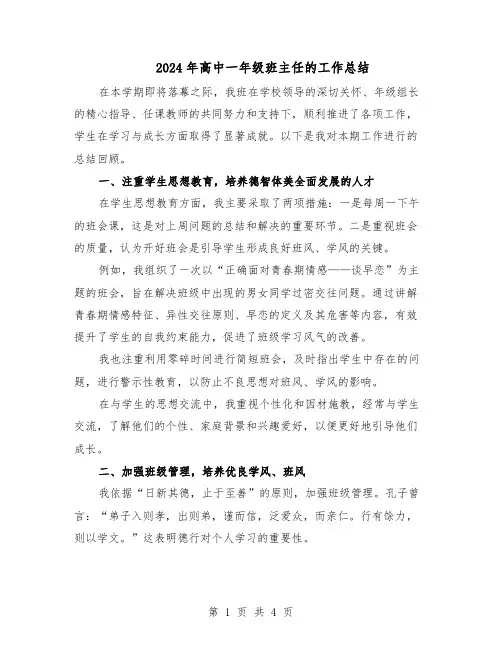 2024年高中一年级班主任的工作总结

在本学期即将落幕之际，我班在学校领导的深切关怀、年级组长的精心指导、任课教师的共同努力和支持下，顺利推进了各项工作，学生在学习与成长方面取得了显著成就。以下是我对本期工作进行的总结回顾。

一、注重学生思想教育，培养德智体美全面发展的人才

在学生思想教育方面，我主要采取了两项措施：一是每周一下午的班会课，这是对上周问题的总结和解决的重要环节。二是重视班会的质量，认为开好班会是引导学生形成良好班风、学风的关键。

例如，我组织了一次以“正确面对青春期情感——谈早恋”为主题的班会，旨在解决班级中出现的男女同学过密交往问题。通过讲解青春期情感特征、异性交往原则、早恋的定义及其危害等内容，有效提升了学生的自我约束能力，促进了班级学习风气的改善。

我也注重利用零碎时间进行简短班会，及时指出学生中存在的问题，进行警示性教育，以防止不良思想对班风、学风的影响。

在与学生的思想交流中，我重视个性化和因材施教，经常与学生交流，了解他们的个性、家庭背景和兴趣爱好，以便更好地引导他们成长。

二、加强班级管理，培养优良学风、班风

我依据“日新其德，止于至善”的原则，加强班级管理。孔子曾言：“弟子入则孝，出则弟，谨而信，泛爱众，而亲仁。行有馀力，则以学文。”这表明德行对个人学习的重要性。

第 1 页 共 4 页